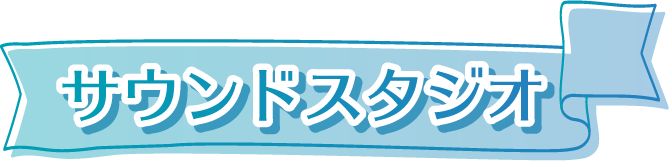 サウンドスタジオ